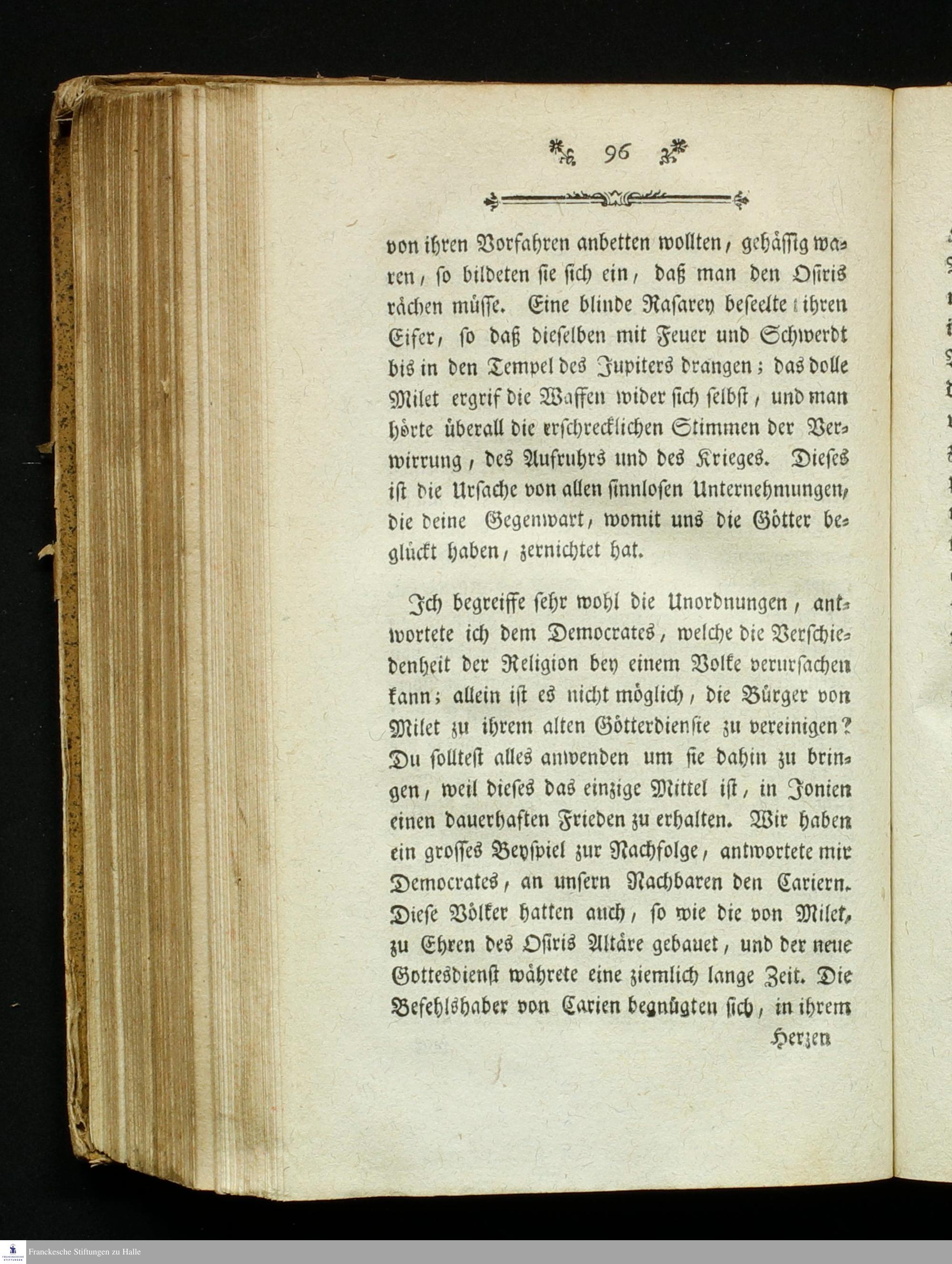 96

von ihren Vorfahren anbetten wollten, gehässig waren, so bildeten sie sich ein, daß man den Osiris rächen müsse. Eine blinde Rasarey beseelte ihren Eifer, so daß dieselben mit Feuer und Schwerdt bis in den Tempel des Jupiters drangen; das dolle Milet ergrif die Waffen wider sich selbst, und man hörte überall die erschrecklichen Stimmen der Verwirrung, des Aufruhrs und des Krieges. Dieses ist die Ursache von allen sinnlosen Unternehmungen, die deine Gegenwart, womit uns die Götter beglückt haben, zernichtet hat.

Ich begreiffe sehr wohl die Unordnungen, antwortete ich dem Democrates, welche die Verschiedenheit der Religion bey einem Volke verursachen kann; allein ist es nicht möglich, die Bürger von Milet zu ihrem alten Götterdienste zu vereinigen? Du solltest alles anwenden um sie dahin zu bringen, weil dieses das einzige Mittel ist, in Jonien einen dauerhaften Frieden zu erhalten. Wir haben ein grosses Beyspiel zur Nachfolge, antwortete mir Democrates, an unsern Nachbaren den Cariern. Diese Völker hatten auch, so wie die von Milet, zu Ehren des Osiris Altäre gebauet, und der neue Gottesdienst währete eine ziemlich lange Zeit. Die Befehlshaber von Carien begnügten sich, in ihrem

Herzen

Franckesche Stiftungen zu Halle